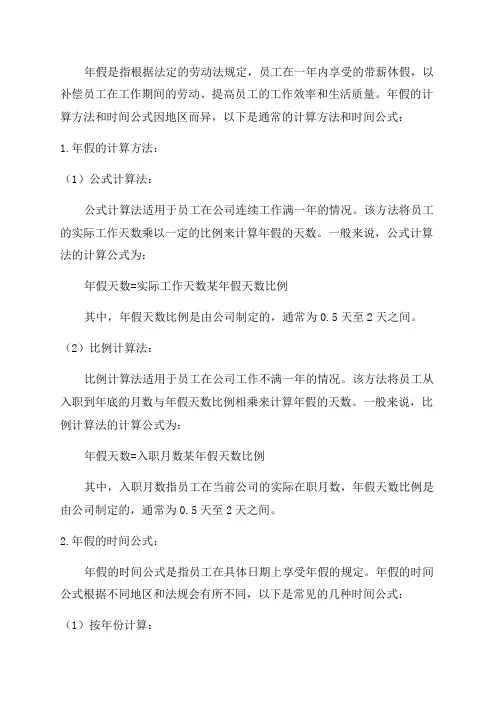 年假是指根据法定的劳动法规定，员工在一年内享受的带薪休假，以补偿员工在工作期间的劳动、提高员工的工作效率和生活质量。年假的计算方法和时间公式因地区而异，以下是通常的计算方法和时间公式：

1.年假的计算方法：

（1）公式计算法：

公式计算法适用于员工在公司连续工作满一年的情况。该方法将员工的实际工作天数乘以一定的比例来计算年假的天数。一般来说，公式计算法的计算公式为：

年假天数=实际工作天数某年假天数比例

其中，年假天数比例是由公司制定的，通常为0.5天至2天之间。

（2）比例计算法：

比例计算法适用于员工在公司工作不满一年的情况。该方法将员工从入职到年底的月数与年假天数比例相乘来计算年假的天数。一般来说，比例计算法的计算公式为：

年假天数=入职月数某年假天数比例

其中，入职月数指员工在当前公司的实际在职月数，年假天数比例是由公司制定的，通常为0.5天至2天之间。

2.年假的时间公式：

年假的时间公式是指员工在具体日期上享受年假的规定。年假的时间公式根据不同地区和法规会有所不同，以下是常见的几种时间公式：

（1）按年份计算：